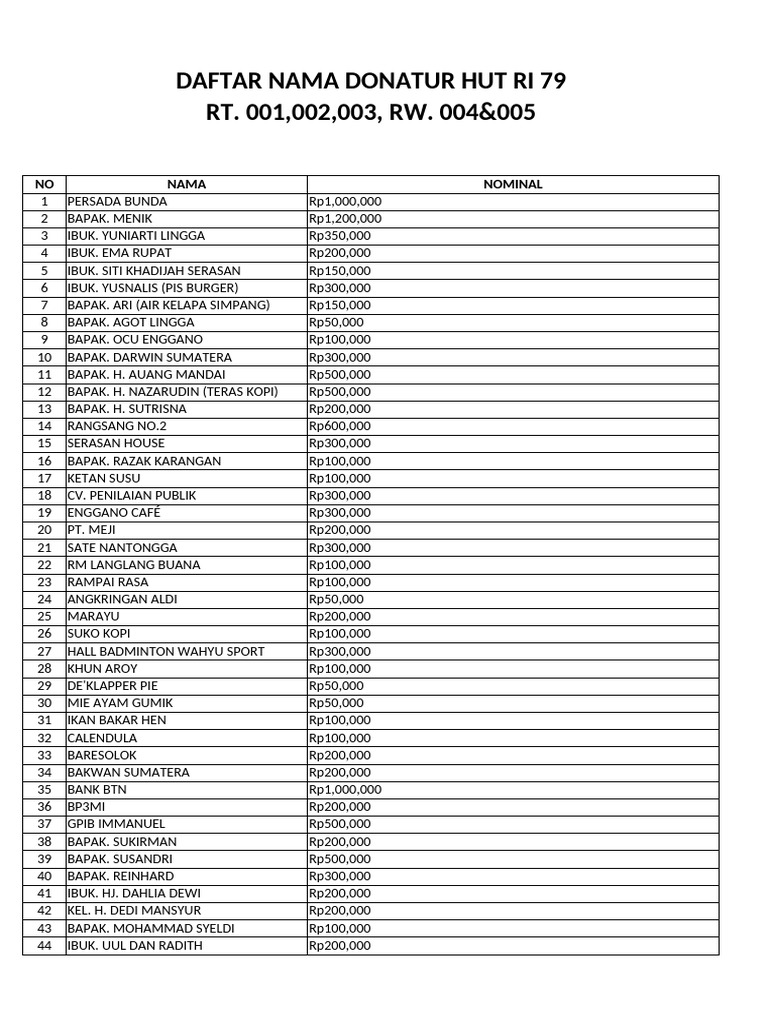 DAFTAR NAMA DONATUR HUT RI 79
RT. 001,002,003, RW. 004&005

| NO | NAMA | NOMINAL |
|---|---|---|
| 1 | PERSADA BUNDA | Rp1,000,000 |
| 2 | BAPAK. MENIK | Rp1,200,000 |
| 3 | IBUK. YUNIARTI LINGGA | Rp350,000 |
| 4 | IBUK. EMA RUPAT | Rp200,000 |
| 5 | IBUK. SITI KHADIJAH SERASAN | Rp150,000 |
| 6 | IBUK. YUSNALIS (PIS BURGER) | Rp300,000 |
| 7 | BAPAK. ARI (AIR KELAPA SIMPANG) | Rp150,000 |
| 8 | BAPAK. AGOT LINGGA | Rp50,000 |
| 9 | BAPAK. OCU ENGGANO | Rp100,000 |
| 10 | BAPAK. DARWIN SUMATERA | Rp300,000 |
| 11 | BAPAK. H. AUANG MANDAI | Rp500,000 |
| 12 | BAPAK. H. NAZARUDIN (TERAS KOPI) | Rp500,000 |
| 13 | BAPAK. H. SUTRISNA | Rp200,000 |
| 14 | RANGSANG NO.2 | Rp600,000 |
| 15 | SERASAN HOUSE | Rp300,000 |
| 16 | BAPAK. RAZAK KARANGAN | Rp100,000 |
| 17 | KETAN SUSU | Rp100,000 |
| 18 | CV. PENILAIAN PUBLIK | Rp300,000 |
| 19 | ENGGANO CAFÉ | Rp300,000 |
| 20 | PT. MEJI | Rp200,000 |
| 21 | SATE NANTONGGA | Rp300,000 |
| 22 | RM LANGLANG BUANA | Rp100,000 |
| 23 | RAMPAI RASA | Rp100,000 |
| 24 | ANGKRINGAN ALDI | Rp50,000 |
| 25 | MARAYU | Rp200,000 |
| 26 | SUKO KOPI | Rp100,000 |
| 27 | HALL BADMINTON WAHYU SPORT | Rp300,000 |
| 28 | KHUN AROY | Rp100,000 |
| 29 | DE'KLAPPER PIE | Rp50,000 |
| 30 | MIE AYAM GUMIK | Rp50,000 |
| 31 | IKAN BAKAR HEN | Rp100,000 |
| 32 | CALENDULA | Rp100,000 |
| 33 | BARESOLOK | Rp200,000 |
| 34 | BAKWAN SUMATERA | Rp200,000 |
| 35 | BANK BTN | Rp1,000,000 |
| 36 | BP3MI | Rp200,000 |
| 37 | GPIB IMMANUEL | Rp500,000 |
| 38 | BAPAK. SUKIRMAN | Rp200,000 |
| 39 | BAPAK. SUSANDRI | Rp500,000 |
| 40 | BAPAK. REINHARD | Rp300,000 |
| 41 | IBUK. HJ. DAHLIA DEWI | Rp200,000 |
| 42 | KEL. H. DEDI MANSYUR | Rp200,000 |
| 43 | BAPAK. MOHAMMAD SYELDI | Rp100,000 |
| 44 | IBUK. UUL DAN RADITH | Rp200,000 |